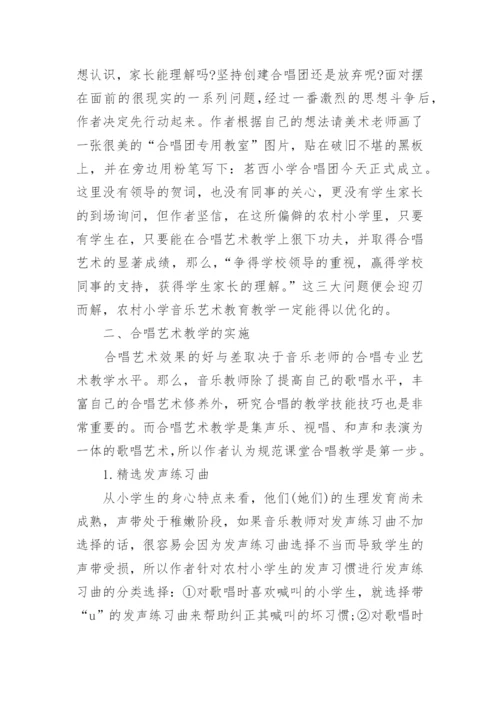 想认识，家长能理解吗?坚持创建合唱团还是放弃呢?面对摆在面前的很现实的一系列问题，经过一番激烈的思想斗争后，作者决定先行动起来。作者根据自己的想法请美术老师画了一张很美的“合唱团专用教室”图片，贴在破旧不堪的黑板上，并在旁边用粉笔写下：茗西小学合唱团今天正式成立。这里没有领导的贺词，也没有同事的关心，更没有学生家长的到场询问，但作者坚信，在这所偏僻的农村小学里，只要有学生在，只要能在合唱艺术教学上狠下功夫，并取得合唱艺术的显著成绩，那么，“争得学校领导的重视，赢得学校同事的支持，获得学生家长的理解。”这三大问题便会迎刃而解，农村小学音乐艺术教育教学一定能得以优化的。

二、合唱艺术教学的实施

合唱艺术效果的好与差取决于音乐老师的合唱专业艺术教学水平。那么，音乐教师除了提高自己的歌唱水平，丰富自己的合唱艺术修养外，研究合唱的教学技能技巧也是非常重要的。而合唱艺术教学是集声乐、视唱、和声和表演为一体的歌唱艺术，所以作者认为规范课堂合唱教学是第一步。

1.精选发声练习曲

从小学生的身心特点来看，他们(她们)的生理发育尚未成熟，声带处于稚嫩阶段，如果音乐教师对发声练习曲不加选择的话，很容易会因为发声练习曲选择不当而导致学生的声带受损，所以作者针对农村小学生的发声习惯进行发声练习曲的分类选择：①对歌唱时喜欢喊叫的小学生，就选择带“u”的发声练习曲来帮助纠正其喊叫的坏习惯;②对歌唱时